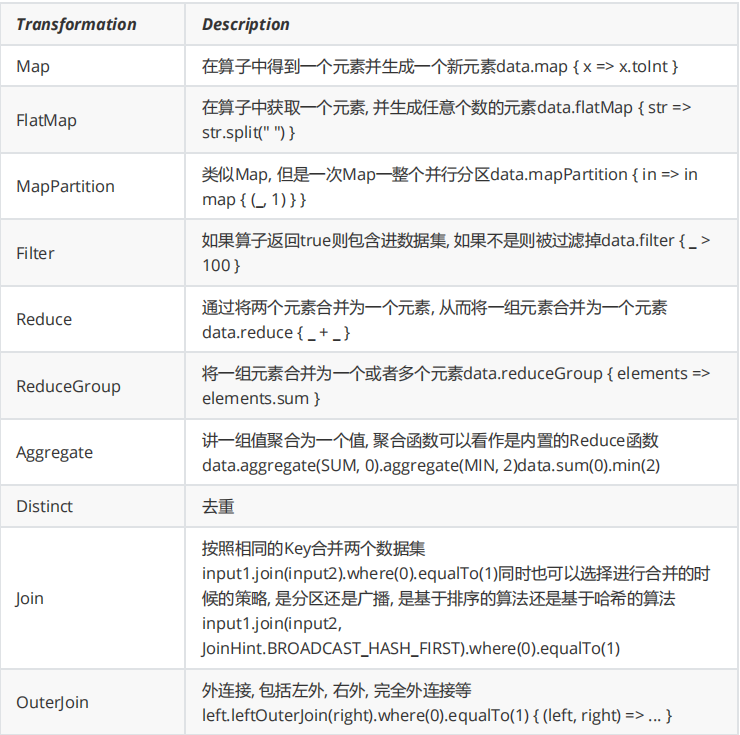 | Transformation | Description |
|---|---|
| Map | 在算子中得到一个元素并生成一个新元素data.map { x => x.toInt } |
| FlatMap | 在算子中获取一个元素, 并生成任意个数的元素data.flatMap { str => str.split(" ") } |
| MapPartition | 类似Map, 但是一次Map一整个并行分区data.mapPartition { in => in map { (_, 1) } } |
| Filter | 如果算子返回true则包含进数据集, 如果不是则被过滤掉data.filter { _ > 100 } |
| Reduce | 通过将两个元素合并为一个元素, 从而将一组元素合并为一个元素 data.reduce { _ + _ } |
| ReduceGroup | 将一组元素合并为一个或者多个元素data.reduceGroup { elements => elements.sum } |
| Aggregate | 讲一组值聚合为一个值, 聚合函数可以看作是内置的Reduce函数 data.aggregate(SUM, 0).aggregate(MIN, 2)data.sum(0).min(2) |
| Distinct | 去重 |
| Join | 按照相同的Key合并两个数据集 input1.join(input2).where(0).equalTo(1)同时也可以选择进行合并的时候的策略, 是分区还是广播, 是基于排序的算法还是基于哈希的算法 input1.join(input2, JoinHint.BROADCAST_HASH_FIRST).where(0).equalTo(1) |
| OuterJoin | 外连接, 包括左外, 右外, 完全外连接等 left.leftOuterJoin(right).where(0).equalTo(1) { (left, right) => ... } |